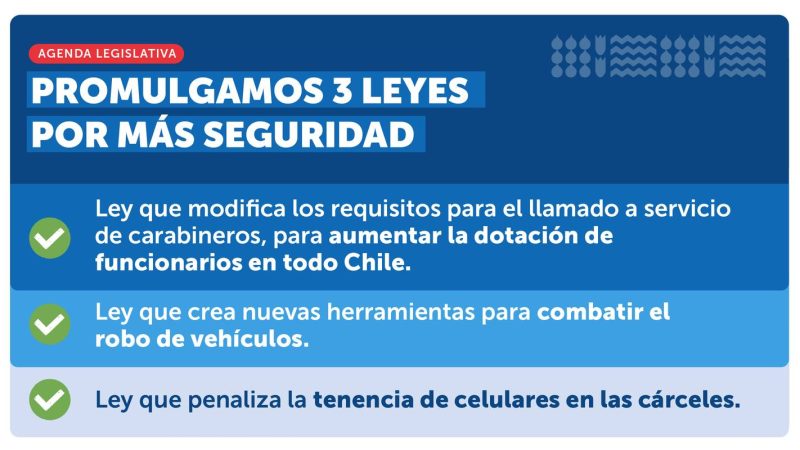 AGENDA LEGISLATIVA

PROMULGAMOS 3 LEYES POR MÁS SEGURIDAD

Ley que modifica los requisitos para el llamado a servicio de carabineros, para aumentar la dotación de funcionarios en todo Chile.

Ley que crea nuevas herramientas para combatir el robo de vehículos.

Ley que penaliza la tenencia de celulares en las cárceles.